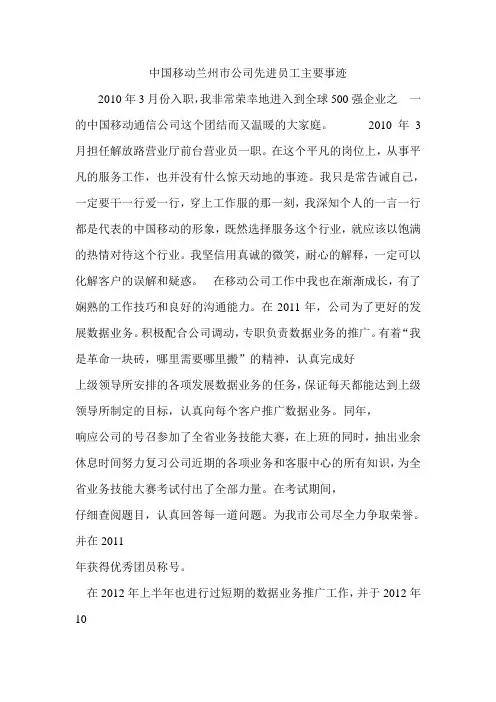 中国移动兰州市公司先进员工主要事迹

2010 年 3 月份入职，我非常荣幸地进入到全球 500 强企业之 一的中国移动通信公司这个团结而又温暖的大家庭。 2010 年 3 月担任解放路营业厅前台营业员一职。在这个平凡的岗位上，从事平凡的服务工作，也并没有什么惊天动地的事迹。我只是常告诫自己，一定要干一行爱一行，穿上工作服的那一刻，我深知个人的一言一行都是代表的中国移动的形象，既然选择服务这个行业，就应该以饱满的热情对待这个行业。我坚信用真诚的微笑，耐心的解释，一定可以化解客户的误解和疑惑。 在移动公司工作中我也在渐渐成长，有了娴熟的工作技巧和良好的沟通能力。在 2011 年，公司为了更好的发展数据业务。积极配合公司调动，专职负责数据业务的推广。有着“我是革命一块砖，哪里需要哪里搬”的精神，认真完成好

上级领导所安排的各项发展数据业务的任务，保证每天都能达到上级领导所制定的目标，认真向每个客户推广数据业务。同年，

响应公司的号召参加了全省业务技能大赛，在上班的同时，抽出业余休息时间努力复习公司近期的各项业务和客服中心的所有知识，为全省业务技能大赛考试付出了全部力量。在考试期间，

仔细查阅题目，认真回答每一道问题。为我市公司尽全力争取荣誉。并在 2011

年获得优秀团员称号。

在 2012 年上半年也进行过短期的数据业务推广工作，并于 2012 年 10